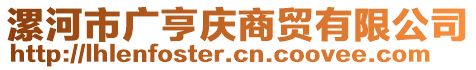 漯河市广亨庆商贸有限公司
http://lhlenfoster.cn.coovee.com